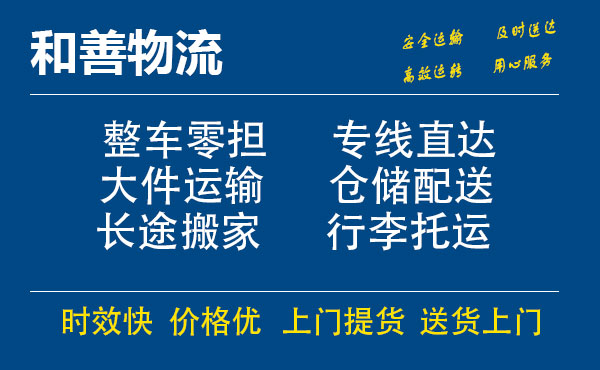 和善物流

安全运输 及时送达
高效运转 用心服务

整车零担 专线直达
大件运输 仓储配送
长途搬家 行李托运

时效快 价格优 上门提货 送货上门